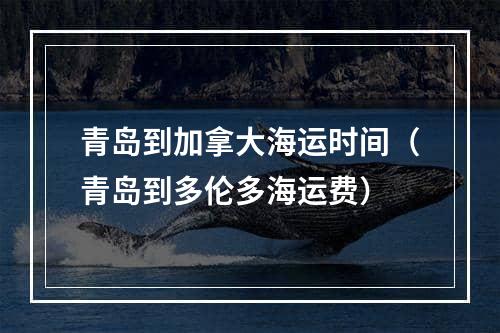 青岛到加拿大海运时间（青岛到多伦多海运费）